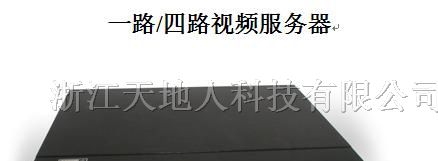 一路/四路视频服务器

浙江天地人科技有限公司